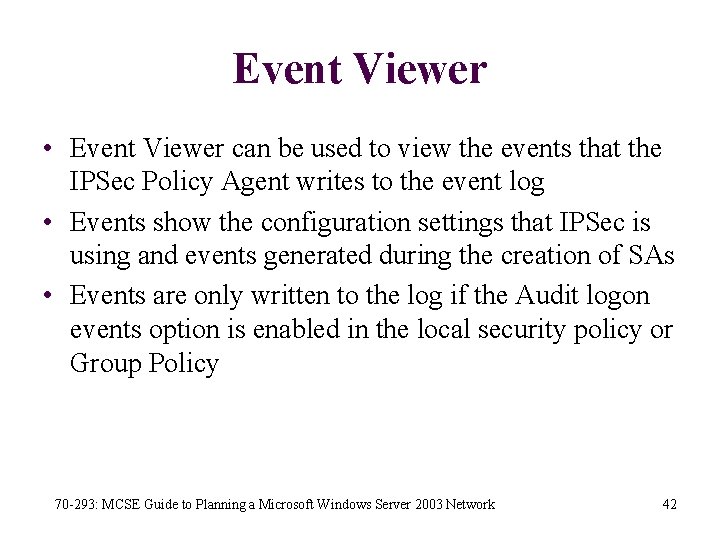 Event Viewer

• Event Viewer can be used to view the events that the IPSec Policy Agent writes to the event log
• Events show the configuration settings that IPSec is using and events generated during the creation of SAs
• Events are only written to the log if the Audit logon events option is enabled in the local security policy or Group Policy

70-293: MCSE Guide to Planning a Microsoft Windows Server 2003 Network

42